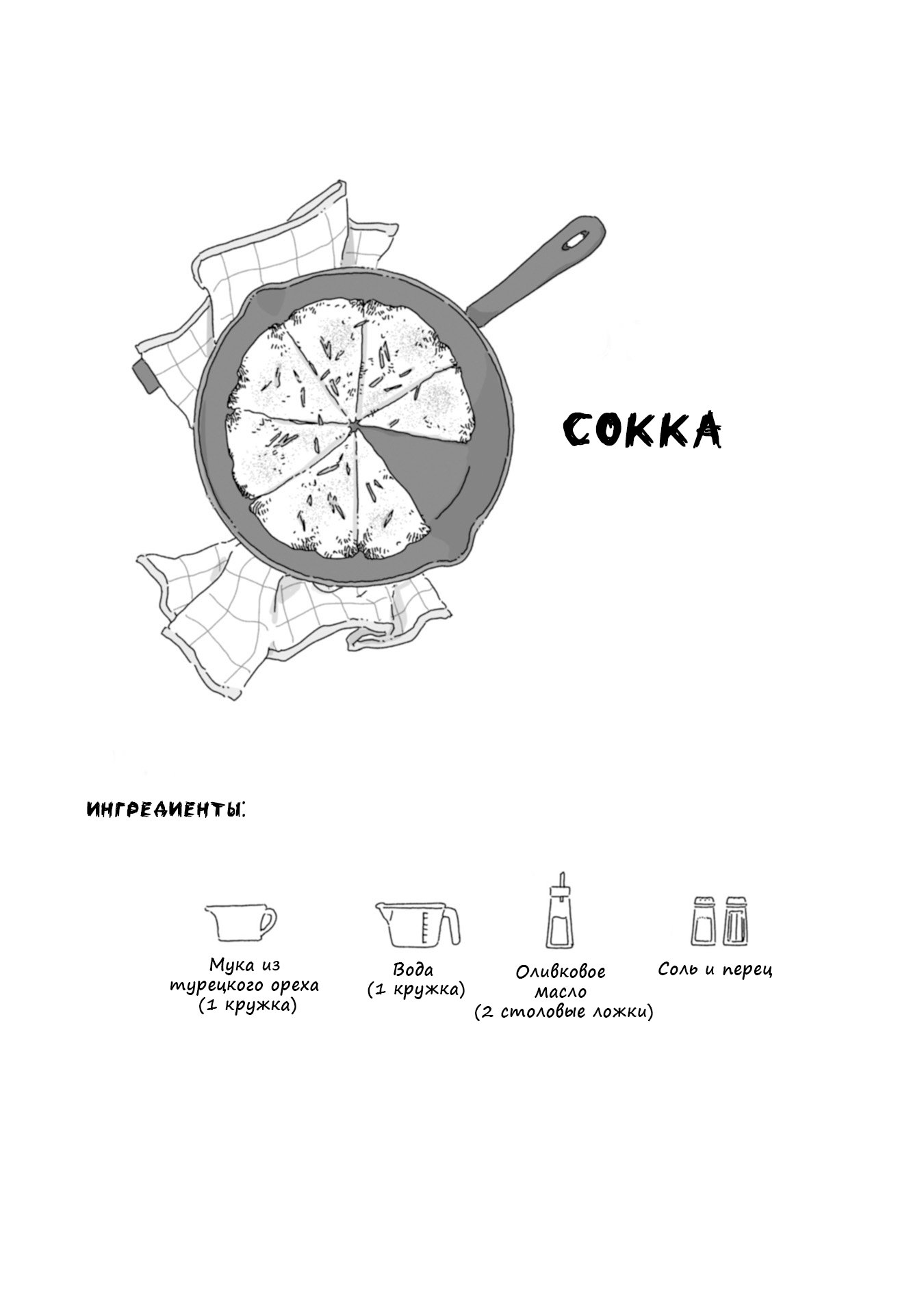 СОККА

ИНГРЕДИЕНТЫ:

Мука из турецкого ореха (1 кружка)

Вода (1 кружка)

Оливковое масло (2 столовые ложки)

Соль и перец